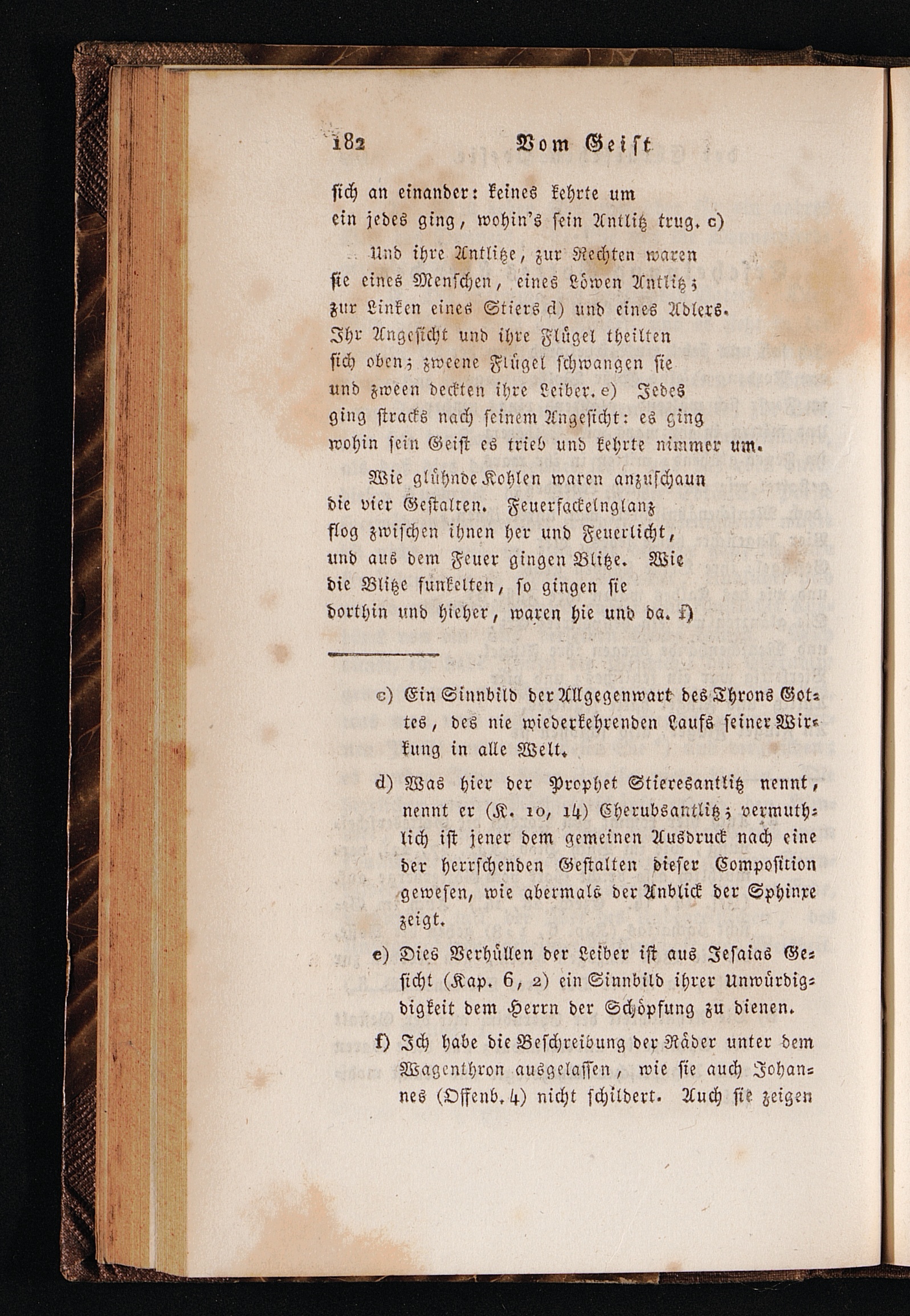 182 Vom Geist

sich an einander: keines kehrte um
ein jedes ging, wohin's sein Antlitz trug. c)

Und ihre Antlitze, zur Rechten waren
sie eines Menschen, eines Löwen Antlitz;
zur Linken eines Stiers d) und eines Adlers.
Ihr Angesicht und ihre Flügel theilten
sich oben; zweene Flügel schwangen sie
und zween deckten ihre Leiber. e) Jedes
ging stracks nach seinem Angesicht: es ging
wohin sein Geist es trieb und kehrte nimmer um.

Wie glühnde Kohlen waren anzuschaun
die vier Gestalten. Feuerfackelnglanz
flog zwischen ihnen her und Feuerlicht,
und aus dem Feuer gingen Blitze. Wie
die Blitze funkelten, so gingen sie
dorthin und hieher, waren hie und da. f)

c) Ein Sinnbild der Allgegenwart des Throns Gottes, des nie wiederkehrenden Laufs seiner Wirkung in alle Welt.

d) Was hier der Prophet Stieresantlitz nennt, nennt er (K. 10, 14) Cherubsantlitz; vermuthlich ist jener dem gemeinen Ausdruck nach eine der herrschenden Gestalten dieser Composition gewesen, wie abermals der Anblick der Sphinxe zeigt.

e) Dies Verhüllen der Leiber ist aus Jesaias Gesicht (Kap. 6, 2) ein Sinnbild ihrer Unwürdigdigkeit dem Herrn der Schöpfung zu dienen.

f) Ich habe die Beschreibung der Räder unter dem Wagenthron ausgelassen, wie sie auch Johannes (Offenb. 4) nicht schildert. Auch sie zeigen